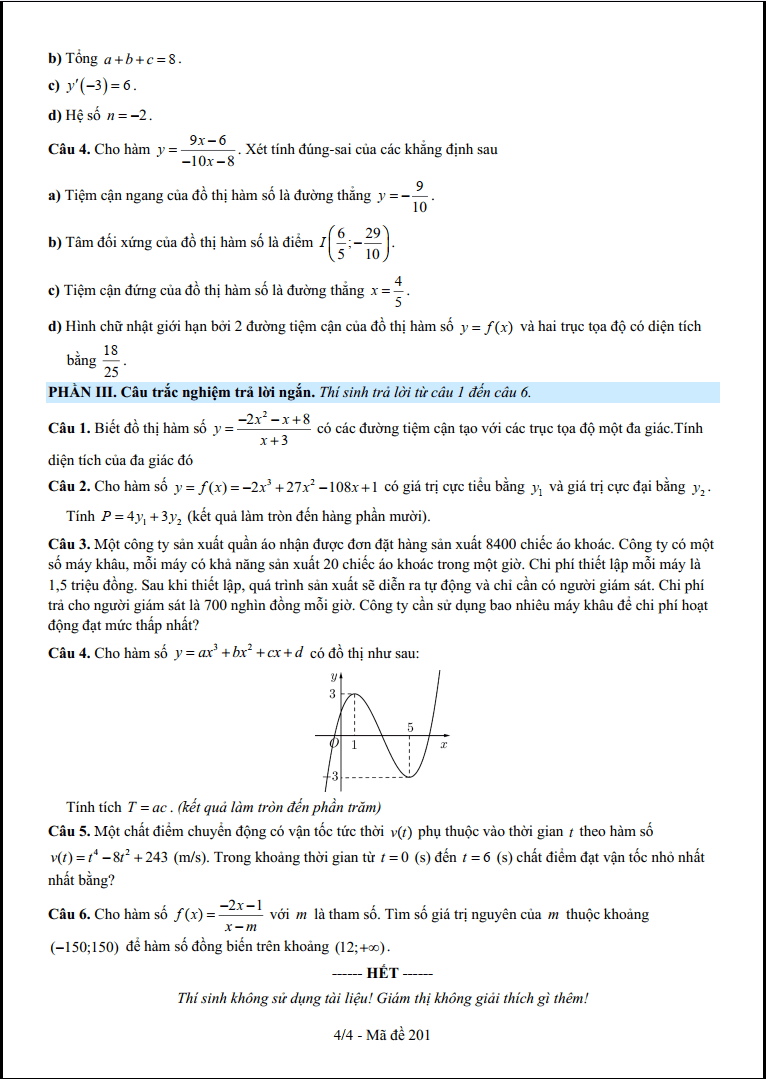 b) Tổng $a+b+c=8$.

c) $y'(-3)=6$.

d) Hệ số $n=-2$.

Câu 4. Cho hàm $y=\frac{9x-6}{-10x-8}$. Xét tính đúng-sai của các khẳng định sau

a) Tiệm cận ngang của đồ thị hàm số là đường thẳng $y=-\frac{9}{10}$.

b) Tâm đối xứng của đồ thị hàm số là điểm $I\left(\frac{6}{5};-\frac{29}{10}\right)$.

c) Tiệm cận đứng của đồ thị hàm số là đường thẳng $x=\frac{4}{5}$.

d) Hình chữ nhật giới hạn bởi 2 đường tiệm cận của đồ thị hàm số $y=f(x)$ và hai trục tọa độ có diện tích bằng $\frac{18}{25}$.

PHẦN III. Câu trắc nghiệm trả lời ngắn. Thí sinh trả lời từ câu 1 đến câu 6.

Câu 1. Biết đồ thị hàm số $y=\frac{-2x^2-x+8}{x+3}$ có các đường tiệm cận tạo với các trục tọa độ một đa giác.Tính diện tích của đa giác đó

Câu 2. Cho hàm số $y=f(x)=-2x^3+27x^2-108x+1$ có giá trị cực tiểu bằng $y_1$ và giá trị cực đại bằng $y_2$.

Tính $P=4y_1+3y_2$ (kết quả làm tròn đến hàng phần mười).

Câu 3. Một công ty sản xuất quần áo nhận được đơn đặt hàng sản xuất 8400 chiếc áo khoác. Công ty có một số máy khâu, mỗi máy có khả năng sản xuất 20 chiếc áo khoác trong một giờ. Chi phí thiết lập mỗi máy là 1,5 triệu đồng. Sau khi thiết lập, quá trình sản xuất sẽ diễn ra tự động và chỉ cần có người giám sát. Chi phí trả cho người giám sát là 700 nghìn đồng mỗi giờ. Công ty cần sử dụng bao nhiêu máy khâu để chi phí hoạt động đạt mức thấp nhất?

Câu 4. Cho hàm số $y=ax^3+bx^2+cx+d$ có đồ thị như sau:

y
3
O
1
5
x
-3

Tính tích $T=ac$. (kết quả làm tròn đến phần trăm)

Câu 5. Một chất điểm chuyển động có vận tốc tức thời $v(t)$ phụ thuộc vào thời gian $t$ theo hàm số $v(t)=t^4-8t^2+243$ (m/s). Trong khoảng thời gian từ $t=0$ (s) đến $t=6$ (s) chất điểm đạt vận tốc nhỏ nhất nhất bằng?

Câu 6. Cho hàm số $f(x)=\frac{-2x-1}{x-m}$ với $m$ là tham số. Tìm số giá trị nguyên của $m$ thuộc khoảng $(-150;150)$ để hàm số đồng biến trên khoảng $(12;+\infty)$.

------ HẾT ------

Thí sinh không sử dụng tài liệu! Giám thị không giải thích gì thêm!

4/4 - Mã đề 201